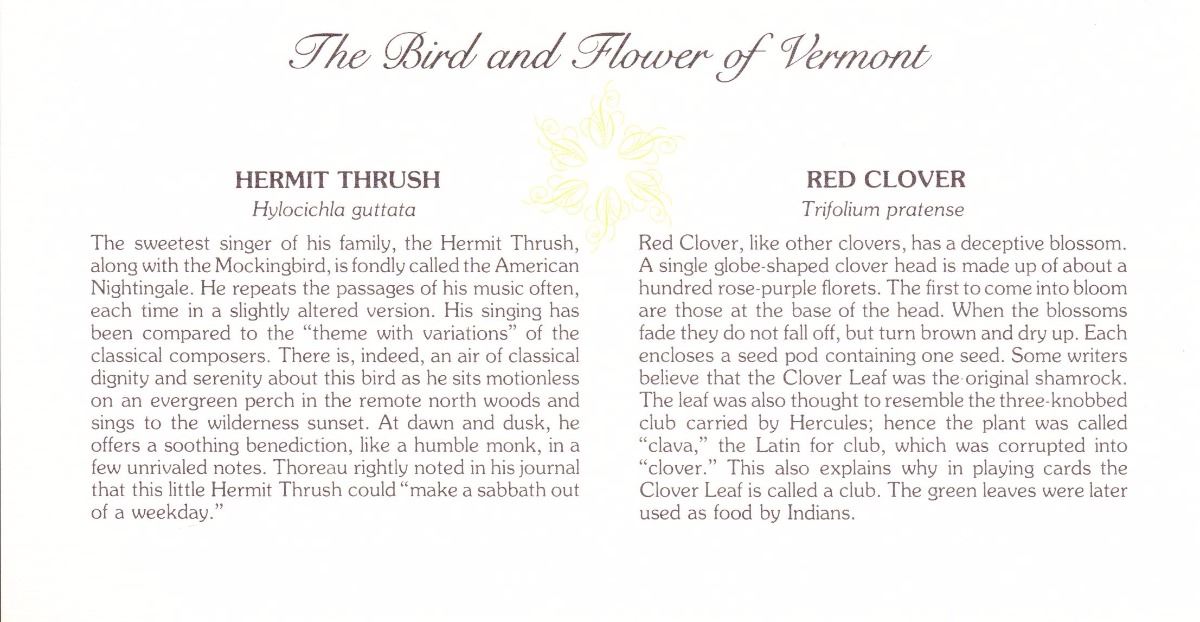 The Bird and Flower of Vermont

HERMIT THRUSH

Hylocichla guttata

The sweetest singer of his family, the Hermit Thrush, along with the Mockingbird, is fondly called the American Nightingale. He repeats the passages of his music often, each time in a slightly altered version. His singing has been compared to the "theme with variations" of the classical composers. There is, indeed, an air of classical dignity and serenity about this bird as he sits motionless on an evergreen perch in the remote north woods and sings to the wilderness sunset. At dawn and dusk, he offers a soothing benediction, like a humble monk, in a few unrivaled notes. Thoreau rightly noted in his journal that this little Hermit Thrush could "make a sabbath out of a weekday."

RED CLOVER

Trifolium pratense

Red Clover, like other clovers, has a deceptive blossom. A single globe-shaped clover head is made up of about a hundred rose-purple florets. The first to come into bloom are those at the base of the head. When the blossoms fade they do not fall off, but turn brown and dry up. Each encloses a seed pod containing one seed. Some writers believe that the Clover Leaf was the original shamrock. The leaf was also thought to resemble the three-knobbed club carried by Hercules; hence the plant was called "clava," the Latin for club, which was corrupted into "clover." This also explains why in playing cards the Clover Leaf is called a club. The green leaves were later used as food by Indians.